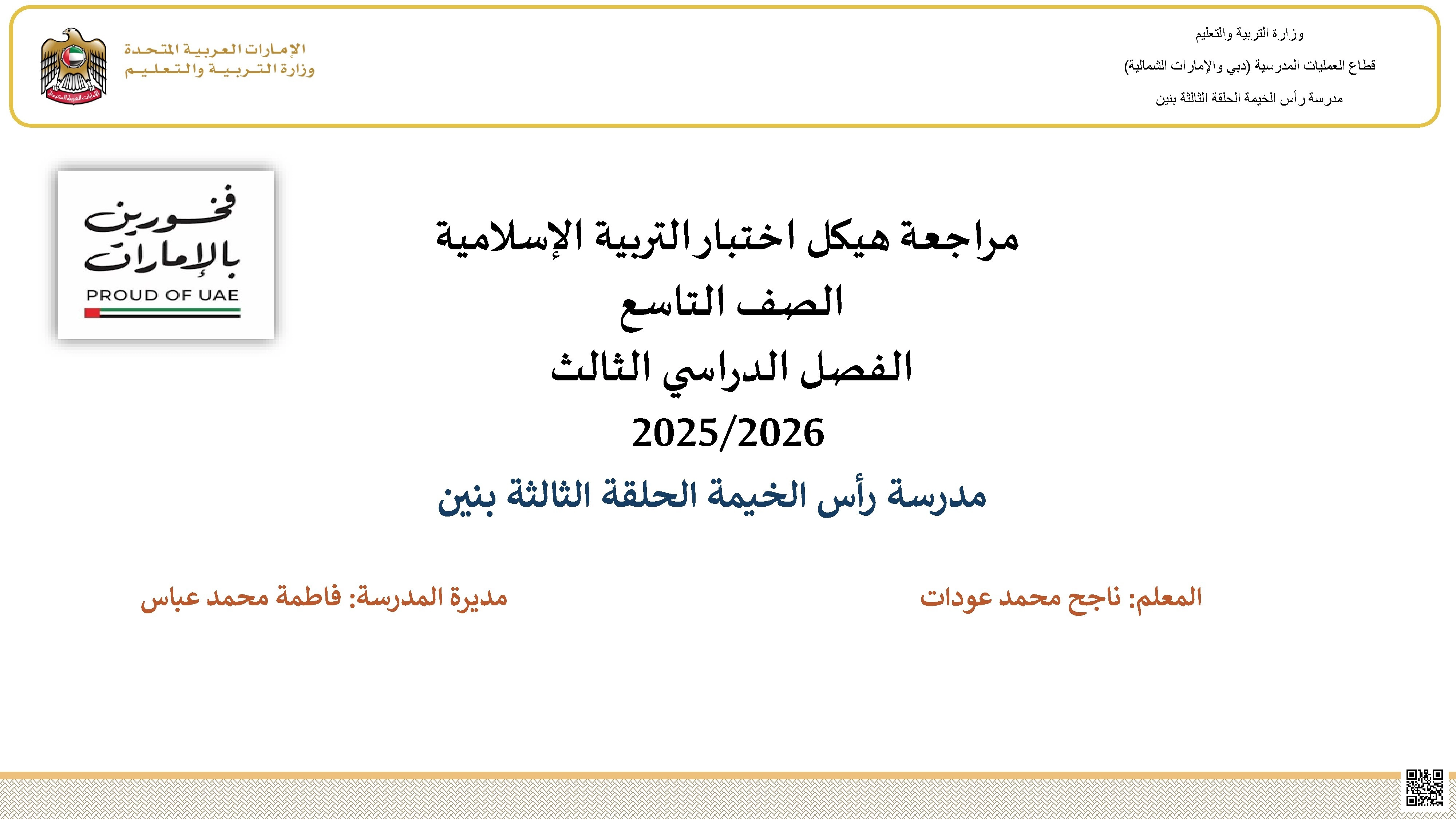 وزارة التربية والتعليم
قطاع العمليات المدرسية (دبي والإمارات الشمالية)
مدرسة رأس الخيمة الحلقة الثالثة بنين

الإمارات العربية المتحدة
وزارة التربية والتعليم

فخورين بالإمارات
PROUD OF UAE

مراجعة هيكل اختبار التربية الإسلامية
الصف التاسع
الفصل الدراسي الثالث
2025/2026
مدرسة رأس الخيمة الحلقة الثالثة بنين

المعلم: ناجح محمد عودات

مديرة المدرسة: فاطمة محمد عباس